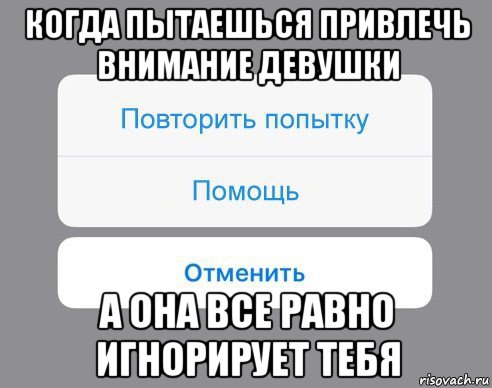 КОГДА ПЫТАЕШЬСЯ ПРИВЛЕЧЬ ВНИМАНИЕ ДЕВУШКИ

Повторить попытку

Помощь

Отменить

А ОНА ВСЕ РАВНО ИГНОРИРУЕТ ТЕБЯ

risovach.ru